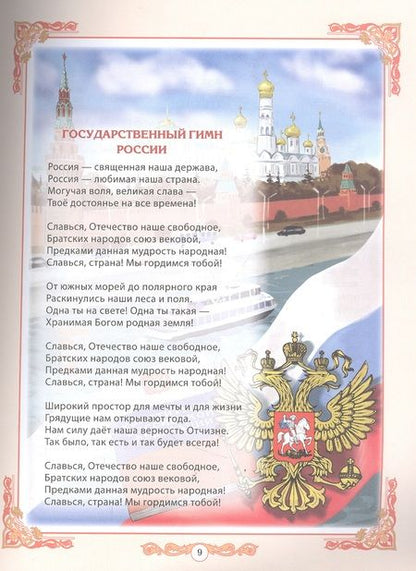 ГОСУДАРСТВЕННЫЙ ГИМН РОССИИ

Россия — священная наша держава,
Россия — любимая наша страна.
Могучая воля, великая слава —
Твоё достоянье на все времена!

Славься, Отечество наше свободное,
Братских народов союз вековой,
Предками данная мудрость народная!
Славься, страна! Мы гордимся тобой!

От южных морей до полярного края
Раскинулись наши леса и поля.
Одна ты на свете! Одна ты такая —
Хранимая Богом родная земля!

Славься, Отечество наше свободное,
Братских народов союз вековой,
Предками данная мудрость народная!
Славься, страна! Мы гордимся тобой!

Широкий простор для мечты и для жизни
Грядущие нам открывают года.
Нам силу даёт наша верность Отчизне.
Так было, так есть и так будет всегда!

Славься, Отечество наше свободное,
Братских народов союз вековой,
Предками данная мудрость народная!
Славься, страна! Мы гордимся тобой!

9